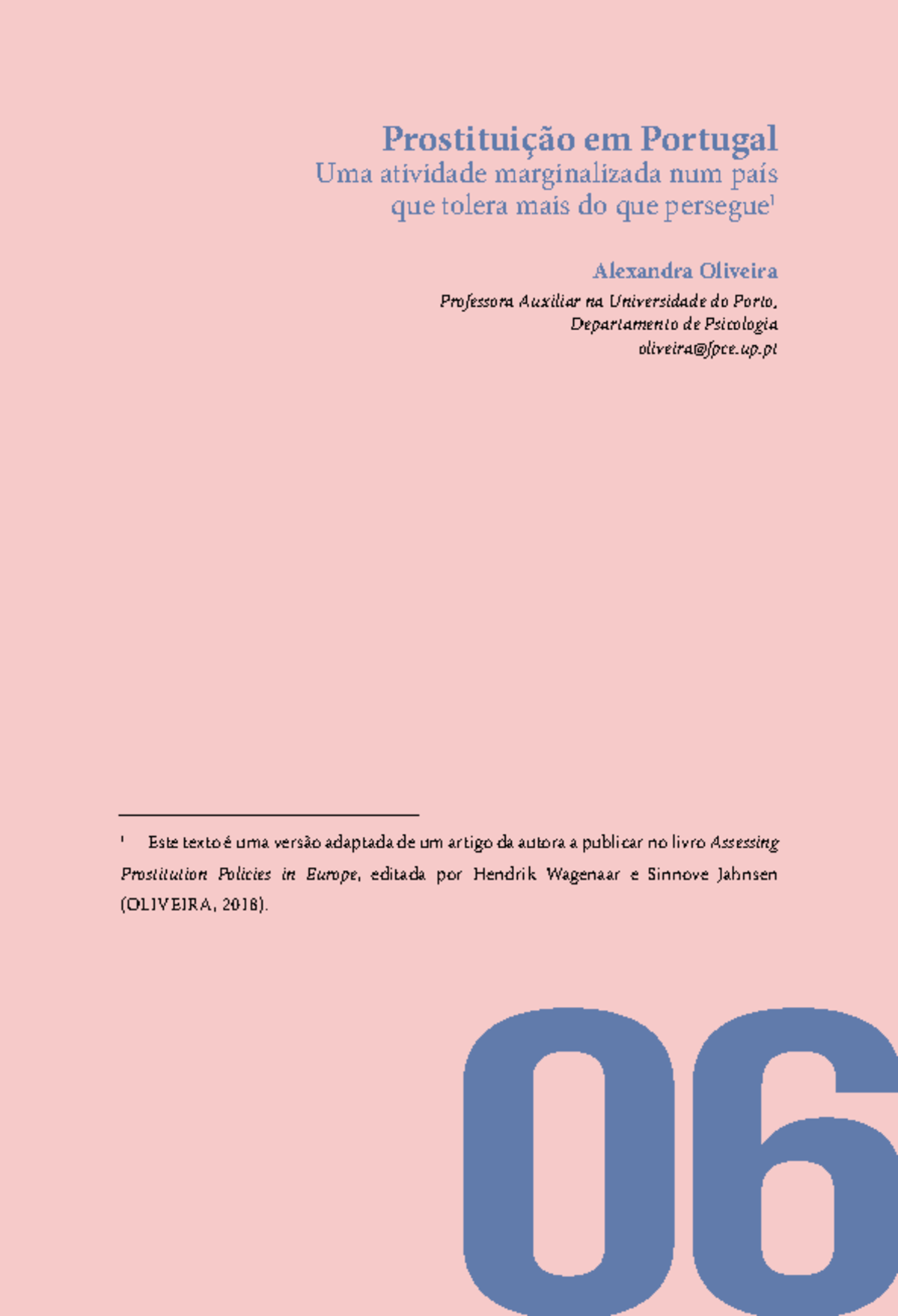 Prostituição em Portugal
Uma atividade marginalizada num país que tolera mais do que persegue$^1$

Alexandra Oliveira
Professora Auxiliar na Universidade do Porto, Departamento de Psicologia
oliveira@fpce.up.pt

$^1$ Este texto é uma versão adaptada de um artigo da autora a publicar no livro Assessing Prostitution Policies in Europe, editada por Hendrik Wagenaar e Sinnove Jahnsen (OLIVEIRA, 2018).

06